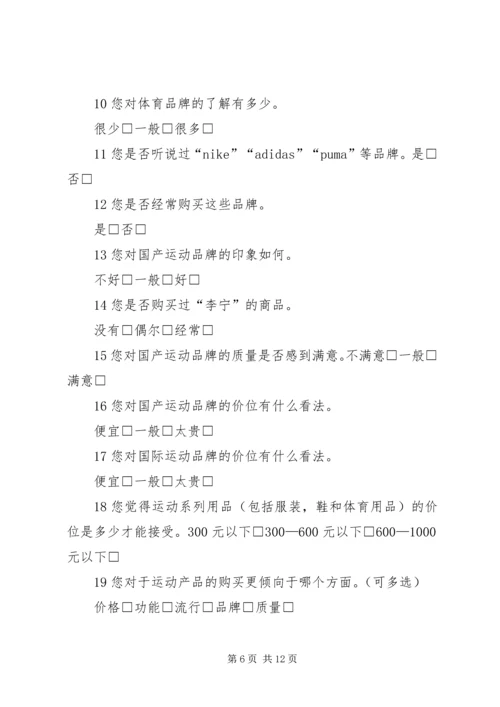 10 您对体育品牌的了解有多少。

很少□一般□很多□

11 您是否听说过“nike”“adidas”“puma”等品牌。是□否□

12 您是否经常购买这些品牌。

是□否□

13 您对国产运动品牌的印象如何。

不好□一般□好□

14 您是否购买过“李宁”的商品。

没有□偶尔□经常□

15 您对国产运动品牌的质量是否感到满意。不满意□一般□满意□

16 您对国产运动品牌的价位有什么看法。

便宜□一般□太贵□

17 您对国际运动品牌的价位有什么看法。

便宜□一般□太贵□

18 您觉得运动系列用品（包括服装，鞋和体育用品）的价位是多少才能接受。300 元以下□300—600 元以下□600—1000 元以下□

19 您对于运动产品的购买更倾向于哪个方面。（可多选）

价格□功能□流行□品牌□质量□

第 6 页 共 12 页